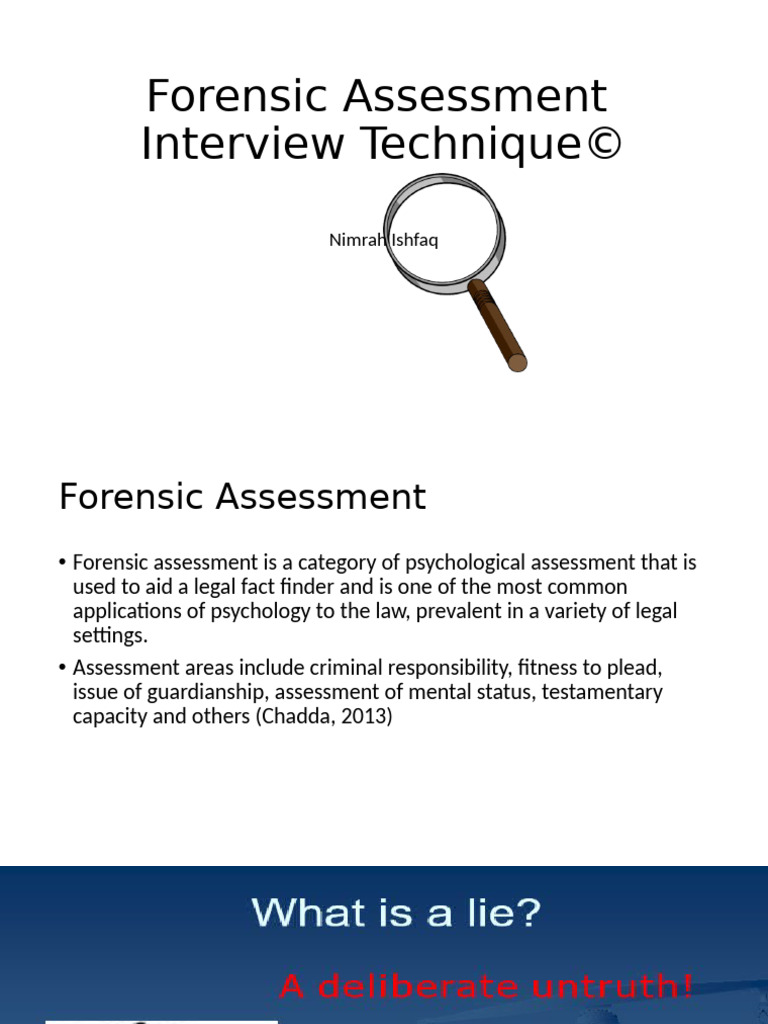 Forensic Assessment Interview Technique©

Nimrah Ishfaq

Forensic Assessment

• Forensic assessment is a category of psychological assessment that is used to aid a legal fact finder and is one of the most common applications of psychology to the law, prevalent in a variety of legal settings.

• Assessment areas include criminal responsibility, fitness to plead, issue of guardianship, assessment of mental status, testamentary capacity and others (Chadda, 2013)

What is a lie?

A deliberate untruth!